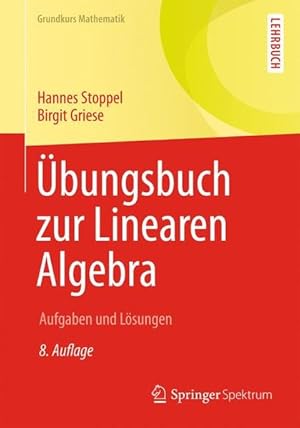 Grundkurs Mathematik

LEHRBUCH

Hannes Stoppel
Birgit Griese

Übungsbuch zur Linearen Algebra

Aufgaben und Lösungen

8. Auflage

Springer Spektrum